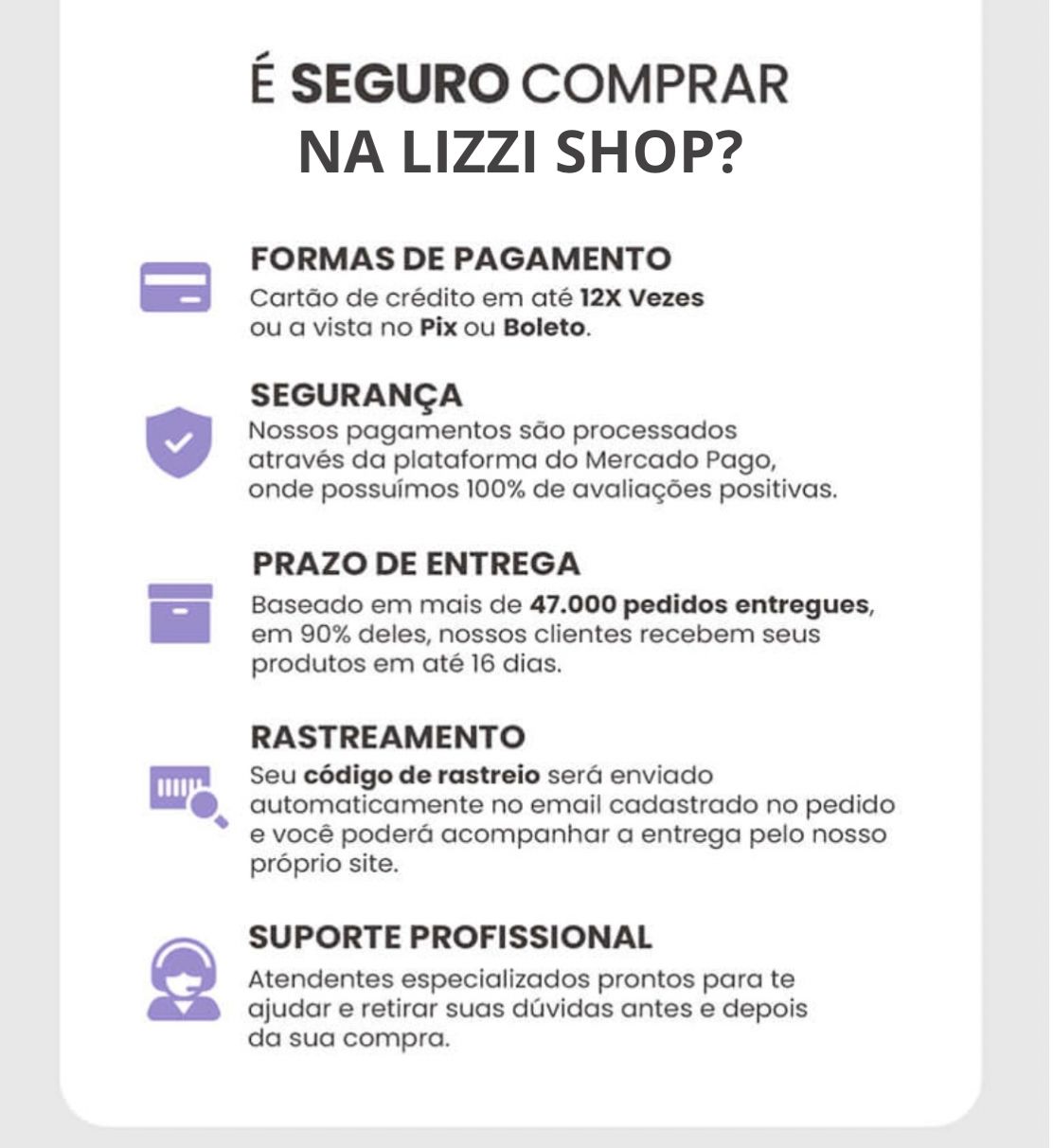 É SEGURO COMPRAR
NA LIZZI SHOP?

FORMAS DE PAGAMENTO
Cartão de crédito em até 12X Vezes ou a vista no Pix ou Boleto.

SEGURANÇA
Nossos pagamentos são processados através da plataforma do Mercado Pago, onde possuímos 100% de avaliações positivas.

PRAZO DE ENTREGA
Baseado em mais de 47.000 pedidos entregues, em 90% deles, nossos clientes recebem seus produtos em até 16 dias.

RASTREAMENTO
Seu código de rastreio será enviado automaticamente no email cadastrado no pedido e você poderá acompanhar a entrega pelo nosso próprio site.

SUPORTE PROFISSIONAL
Atendentes especializados prontos para te ajudar e retirar suas dúvidas antes e depois da sua compra.